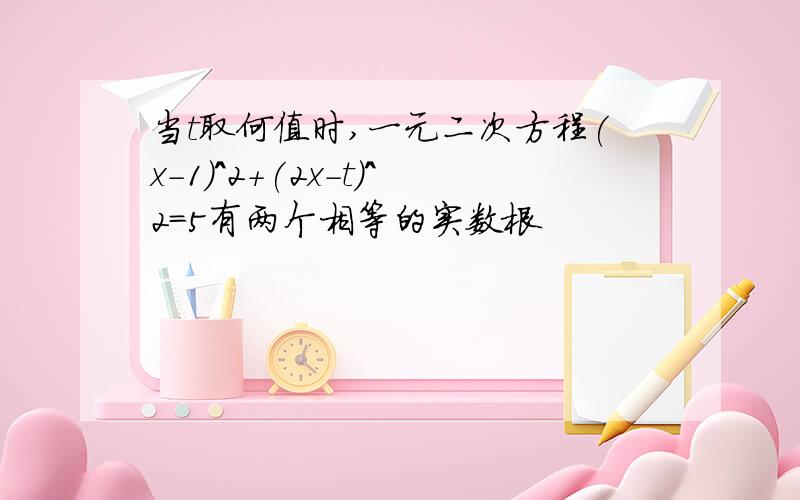 当t取何值时，一元二次方程(x-1)^2+(2x-t)^2=5有两个相等的实数根